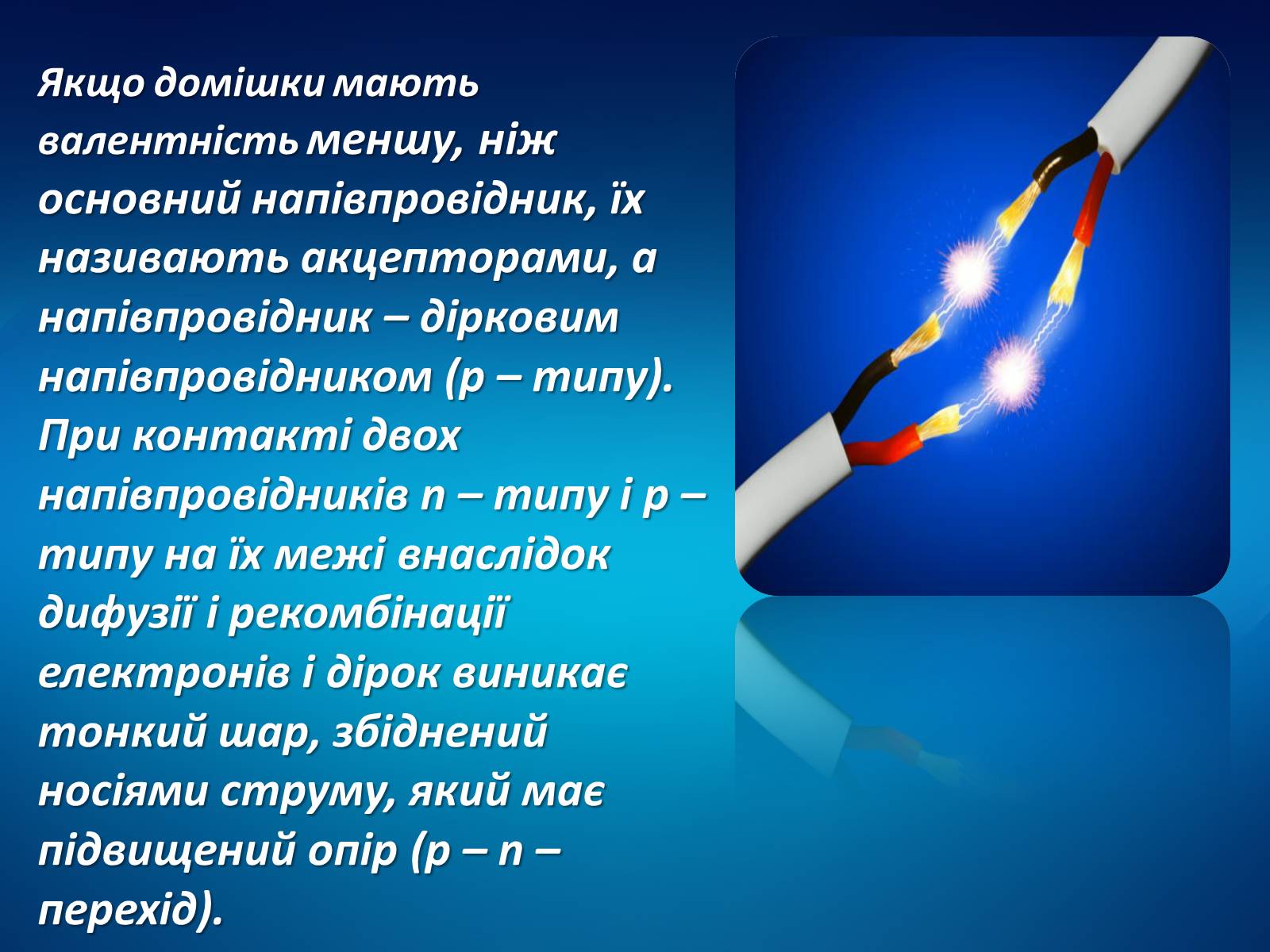 Якщо домішки мають валентність меншу, ніж основний напівпровідник, їх називають акцепторами, а напівпровідник – дірковим напівпровідником (р – типу). При контакті двох напівпровідників n – типу і р – типу на їх межі внаслідок дифузії і рекомбінації електронів і дірок виникає тонкий шар, збіднений носіями струму, який має підвищений опір (р – n – перехід).